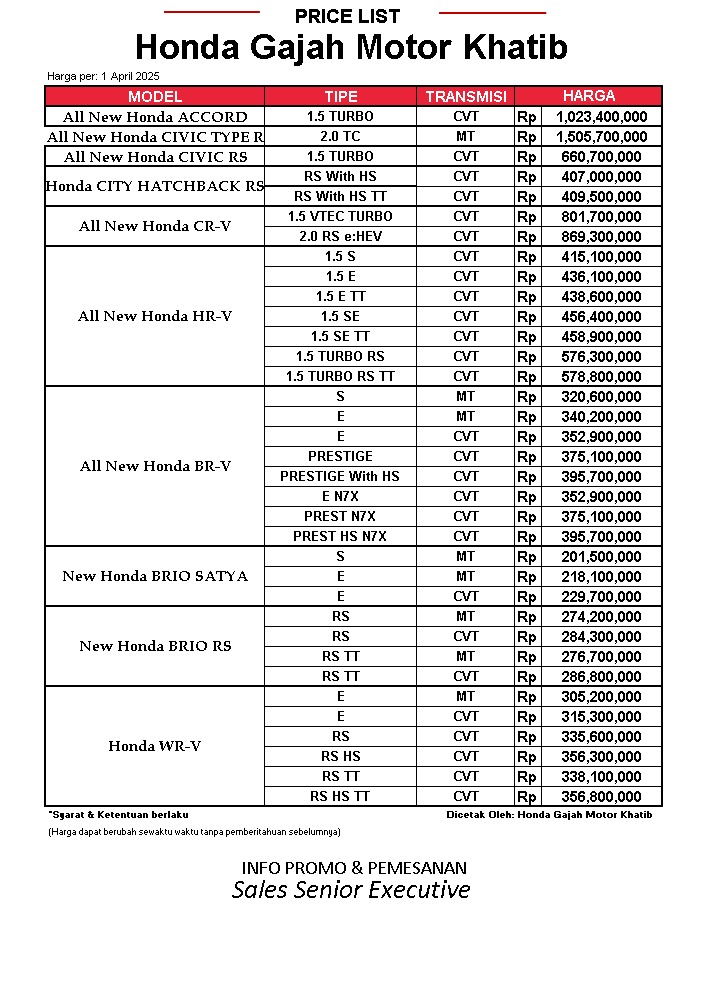 PRICE LIST
Honda Gajah Motor Khatib

Harga per: 1 April 2025

| MODEL | TIPE | TRANSMISI | HARGA | |
|---|---|---|---|---|
| All New Honda ACCORD | 1.5 TURBO | CVT | Rp | 1,023,400,000 |
| All New Honda CIVIC TYPE R | 2.0 TC | MT | Rp | 1,505,700,000 |
| All New Honda CIVIC RS | 1.5 TURBO | CVT | Rp | 660,700,000 |
| Honda CITY HATCHBACK RS | RS With HS | CVT | Rp | 407,000,000 |
| | RS With HS TT | CVT | Rp | 409,500,000 |
| All New Honda CR-V | 1.5 VTEC TURBO | CVT | Rp | 801,700,000 |
| | 2.0 RS e:HEV | CVT | Rp | 869,300,000 |
| All New Honda HR-V | 1.5 S | CVT | Rp | 415,100,000 |
| | 1.5 E | CVT | Rp | 436,100,000 |
| | 1.5 E TT | CVT | Rp | 438,600,000 |
| | 1.5 SE | CVT | Rp | 456,400,000 |
| | 1.5 SE TT | CVT | Rp | 458,900,000 |
| | 1.5 TURBO RS | CVT | Rp | 576,300,000 |
| | 1.5 TURBO RS TT | CVT | Rp | 578,800,000 |
| All New Honda BR-V | S | MT | Rp | 320,600,000 |
| | E | MT | Rp | 340,200,000 |
| | E | CVT | Rp | 352,900,000 |
| | PRESTIGE | CVT | Rp | 375,100,000 |
| | PRESTIGE With HS | CVT | Rp | 395,700,000 |
| | E N7X | CVT | Rp | 352,900,000 |
| | PREST N7X | CVT | Rp | 375,100,000 |
| | PREST HS N7X | CVT | Rp | 395,700,000 |
| New Honda BRIO SATYA | S | MT | Rp | 201,500,000 |
| | E | MT | Rp | 218,100,000 |
| | E | CVT | Rp | 229,700,000 |
| New Honda BRIO RS | RS | MT | Rp | 274,200,000 |
| | RS | CVT | Rp | 284,300,000 |
| | RS TT | MT | Rp | 276,700,000 |
| | RS TT | CVT | Rp | 286,800,000 |
| Honda WR-V | E | MT | Rp | 305,200,000 |
| | E | CVT | Rp | 315,300,000 |
| | RS | CVT | Rp | 335,600,000 |
| | RS HS | CVT | Rp | 356,300,000 |
| | RS TT | CVT | Rp | 338,100,000 |
| | RS HS TT | CVT | Rp | 356,800,000 |

*Syarat & Ketentuan berlaku
Dicetak Oleh: Honda Gajah Motor Khatib
(Harga dapat berubah sewaktu waktu tanpa pemberitahuan sebelumnya)

INFO PROMO & PEMESANAN
Sales Senior Executive